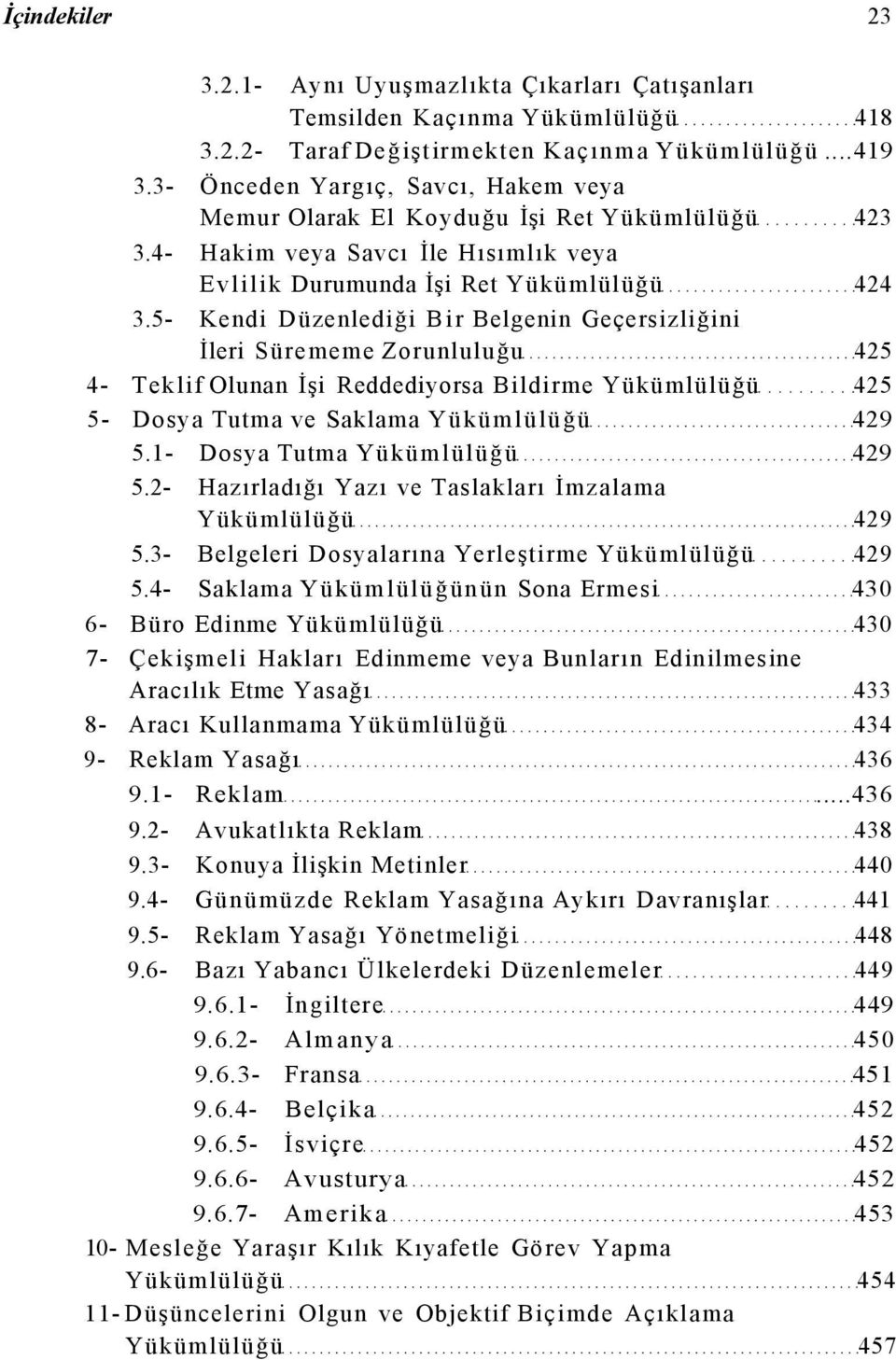 İçindekiler 23

3.2.1- Aynı Uyuşmazlıkta Çıkarları Çatışanları Temsilden Kaçınma Yükümlülüğü 418
3.2.2- Taraf Değiştirmekten Kaçınma Yükümlülüğü 419
3.3- Önceden Yargıç, Savcı, Hakem veya Memur Olarak El Koyduğu İşi Ret Yükümlülüğü 423
3.4- Hakim veya Savcı İle Hısımlık veya Evlilik Durumunda İşi Ret Yükümlülüğü 424
3.5- Kendi Düzenlediği Bir Belgenin Geçersizliğini İleri Sürememe Zorunluluğu 425
4- Teklif Olunan İşi Reddediyorsa Bildirme Yükümlülüğü 425
5- Dosya Tutma ve Saklama Yükümlülüğü 429
5.1- Dosya Tutma Yükümlülüğü 429
5.2- Hazırladığı Yazı ve Taslakları İmzalama Yükümlülüğü 429
5.3- Belgeleri Dosyalarına Yerleştirme Yükümlülüğü 429
5.4- Saklama Yükümlülüğünün Sona Ermesi 430
6- Büro Edinme Yükümlülüğü 430
7- Çekişmeli Hakları Edinmeme veya Bunların Edinilmesine Aracılık Etme Yasağı 433
8- Aracı Kullanmama Yükümlülüğü 434
9- Reklam Yasağı 436
9.1- Reklam 436
9.2- Avukatlıkta Reklam 438
9.3- Konuya İlişkin Metinler 440
9.4- Günümüzde Reklam Yasağına Aykırı Davranışlar 441
9.5- Reklam Yasağı Yönetmeliği 448
9.6- Bazı Yabancı Ülkelerdeki Düzenlemeler 449
9.6.1- İngiltere 449
9.6.2- Almanya 450
9.6.3- Fransa 451
9.6.4- Belçika 452
9.6.5- İsviçre 452
9.6.6- Avusturya 452
9.6.7- Amerika 453
10- Mesleğe Yaraşır Kılık Kıyafetle Görev Yapma Yükümlülüğü 454
11- Düşüncelerini Olgun ve Objektif Biçimde Açıklama Yükümlülüğü 457